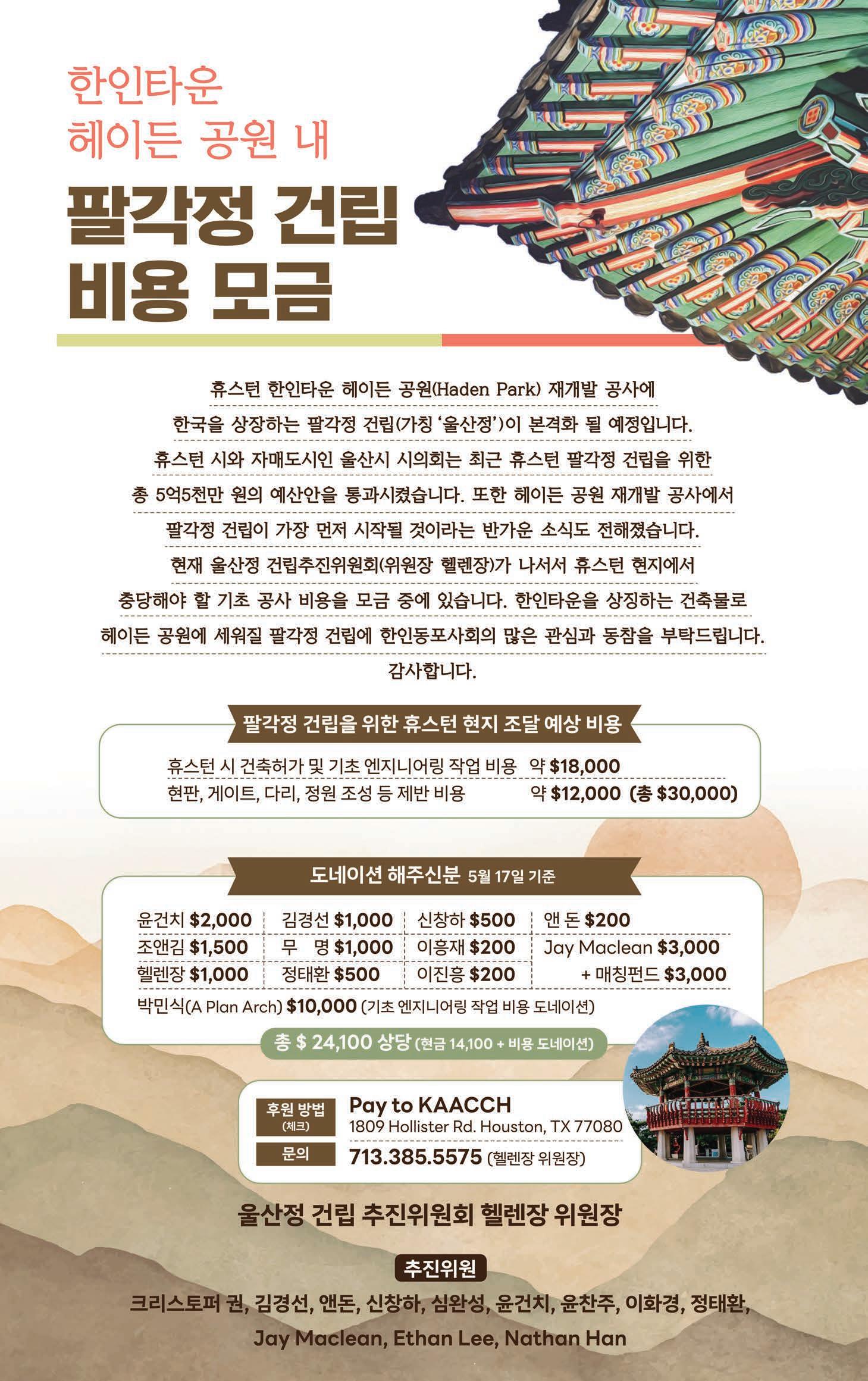 한인타운
헤이든 공원 내

팔각정 건립
비용 모금

휴스턴 한인타운 헤이든 공원(Haden Park) 재개발 공사에 한국을 상장하는 팔각정 건립(가칭 '울산정')이 본격화 될 예정입니다. 휴스턴 시와 자매도시인 울산시 시의회는 최근 휴스턴 팔각정 건립을 위한 총 5억5천만 원의 예산안을 통과시켰습니다. 또한 헤이든 공원 재개발 공사에서 팔각정 건립이 가장 먼저 시작될 것이라는 반가운 소식도 전해졌습니다. 현재 울산정 건립추진위원회(위원장 헬렌장)가 나서서 휴스턴 현지에서 충당해야 할 기초 공사 비용을 모금 중에 있습니다. 한인타운을 상징하는 건축물로 헤이든 공원에 세워질 팔각정 건립에 한인동포사회의 많은 관심과 동참을 부탁드립니다. 감사합니다.

팔각정 건립을 위한 휴스턴 현지 조달 예상 비용

휴스턴 시 건축허가 및 기초 엔지니어링 작업 비용 약 $18,000
현판, 게이트, 다리, 정원 조성 등 제반 비용 약 $12,000 (총 $30,000)

도네이션 해주신분 5월 17일 기준

윤건치 $2,000
조앤김 $1,500
헬렌장 $1,000

김경선 $1,000
무 명 $1,000
정태환 $500

신창하 $500
이흥재 $200
이진흥 $200

앤 돈 $200
Jay Maclean $3,000
+ 매칭펀드 $3,000

박민식(A Plan Arch) $10,000 (기초 엔지니어링 작업 비용 도네이션)

총 $ 24,100 상당 (현금 14,100 + 비용 도네이션)

후원 방법 (체크)
Pay to KAACCH
1809 Hollister Rd. Houston, TX 77080
문의
713.385.5575 (헬렌장 위원장)

울산정 건립 추진위원회 헬렌장 위원장

추진위원

크리스토퍼 권, 김경선, 앤돈, 신창하, 심완성, 윤건치, 윤찬주, 이화경, 정태환, Jay Maclean, Ethan Lee, Nathan Han